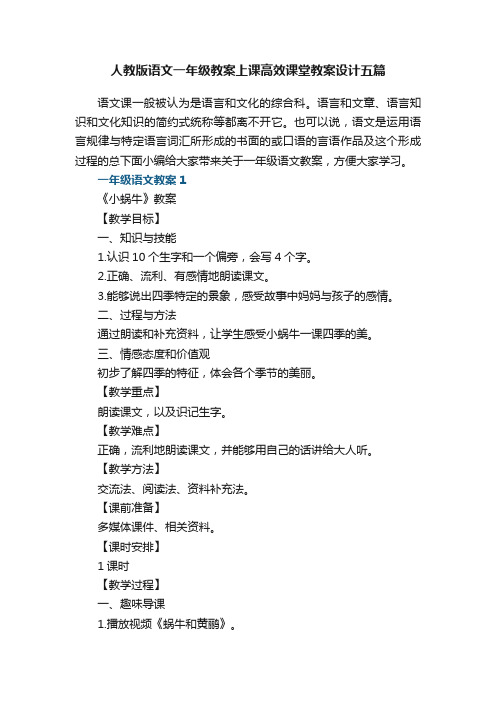 人教版语文一年级教案上课高效课堂教案设计五篇

语文课一般被认为是语言和文化的综合科。语言和文章、语言知识和文化知识的简约式统称等都离不开它。也可以说，语文是运用语言规律与特定语言词汇所形成的书面的或口语的言语作品及这个形成过程的总下面小编给大家带来关于一年级语文教案，方便大家学习。

一年级语文教案 1

《小蜗牛》教案

【教学目标】

一、知识与技能

1.认识 10 个生字和一个偏旁，会写 4 个字。

2.正确、流利、有感情地朗读课文。

3.能够说出四季特定的景象，感受故事中妈妈与孩子的感情。

二、过程与方法

通过朗读和补充资料，让学生感受小蜗牛一课四季的美。

三、情感态度和价值观

初步了解四季的特征，体会各个季节的美丽。

【教学重点】

朗读课文，以及识记生字。

【教学难点】

正确，流利地朗读课文，并能够用自己的话讲给大人听。

【教学方法】

交流法、阅读法、资料补充法。

【课前准备】

多媒体课件、相关资料。

【课时安排】

1 课时

【教学过程】

一、趣味导课

1.播放视频《蜗牛和黄鹂》。